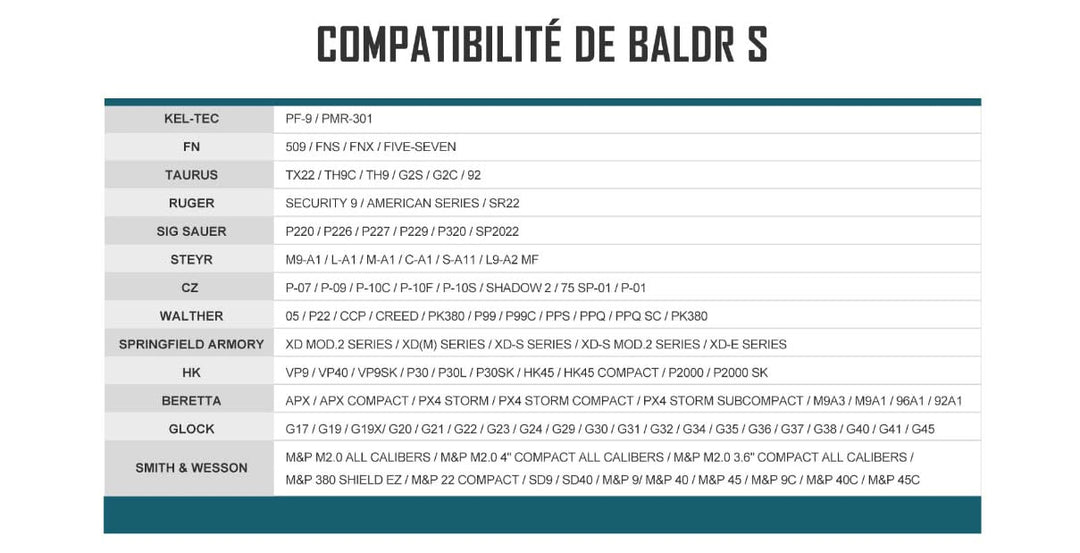 COMPATIBILITÉ DE BALDR S

| KEL-TEC | PF-9 / PMR-301 |
|---|---|
| FN | 509 / FNS / FNX / FIVE-SEVEN |
| TAURUS | TX22 / TH9C / TH9 / G2S / G2C / 92 |
| RUGER | SECURITY 9 / AMERICAN SERIES / SR22 |
| SIG SAUER | P220 / P226 / P227 / P229 / P320 / SP2022 |
| STEYR | M9-A1 / L-A1 / M-A1 / C-A1 / S-A11 / L9-A2 MF |
| CZ | P-07 / P-09 / P-10C / P-10F / P-10S / SHADOW 2 / 75 SP-01 / P-01 |
| WALTHER | 05 / P22 / CCP / CREED / PK380 / P99 / P99C / PPS / PPQ / PPQ SC / PK380 |
| SPRINGFIELD ARMORY | XD MOD.2 SERIES / XD(M) SERIES / XD-S SERIES / XD-S MOD.2 SERIES / XD-E SERIES |
| HK | VP9 / VP40 / VP9SK / P30 / P30L / P30SK / HK45 / HK45 COMPACT / P2000 / P2000 SK |
| BERETTA | APX / APX COMPACT / PX4 STORM / PX4 STORM COMPACT / PX4 STORM SUBCOMPACT / M9A3 / M9A1 / 96A1 / 92A1 |
| GLOCK | G17 / G19 / G19X/ G20 / G21 / G22 / G23 / G24 / G29 / G30 / G31 / G32 / G34 / G35 / G36 / G37 / G38 / G40 / G41 / G45 |
| SMITH & WESSON | M&P M2.0 ALL CALIBERS / M&P M2.0 4" COMPACT ALL CALIBERS / M&P M2.0 3.6" COMPACT ALL CALIBERS / M&P 380 SHIELD EZ / M&P 22 COMPACT / SD9 / SD40 / M&P 9/ M&P 40 / M&P 45 / M&P 9C / M&P 40C / M&P 45C |